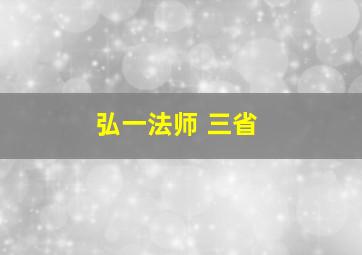 弘一法师 三省